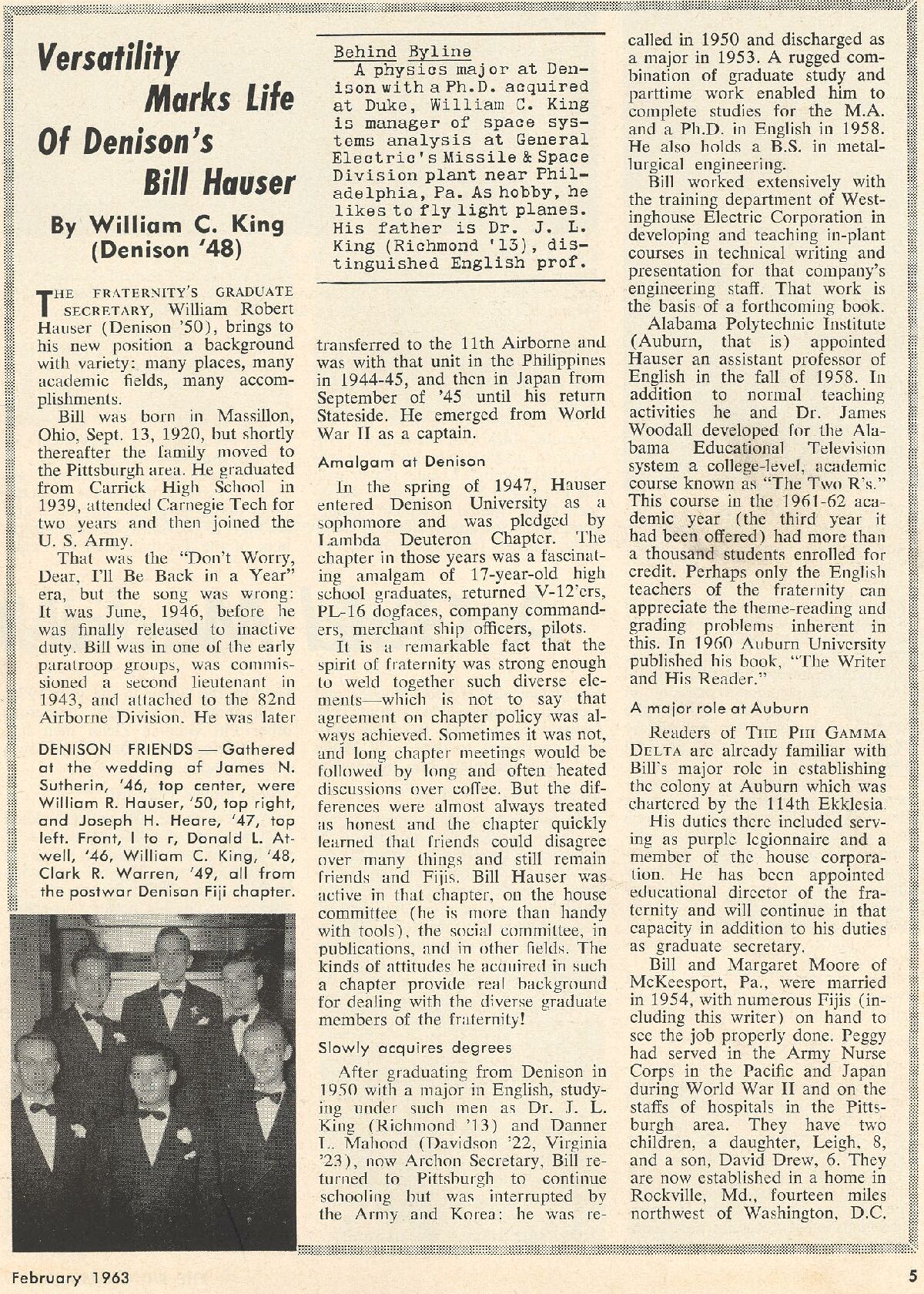 Versatility Marks Life Of Denison's Bill Hauser

By William C. King (Denison '48)

THE FRATERNITY'S GRADUATE SECRETARY, William Robert Hauser (Denison '50), brings to his new position a background with variety: many places, many academic fields, many accomplishments.

Bill was born in Massillon, Ohio, Sept. 13, 1920, but shortly thereafter the family moved to the Pittsburgh area. He graduated from Carrick High School in 1939, attended Carnegie Tech for two years and then joined the U. S. Army.

That was the "Don't Worry, Dear, I'll Be Back in a Year" era, but the song was wrong: It was June, 1946, before he was finally released to inactive duty. Bill was in one of the early paratroop groups, was commissioned a second lieutenant in 1943, and attached to the 82nd Airborne Division. He was later

DENISON FRIENDS — Gathered at the wedding of James N. Sutherin, '46, top center, were William R. Hauser, '50, top right, and Joseph H. Heare, '47, top left. Front, l to r, Donald L. Atwell, '46, William C. King, '48, Clark R. Warren, '49, all from the postwar Denison Fiji chapter.

Behind Byline
A physics major at Denison with a Ph.D. acquired at Duke, William C. King is manager of space systems analysis at General Electric's Missile & Space Division plant near Philadelphia, Pa. As hobby, he likes to fly light planes. His father is Dr. J. L. King (Richmond '13), distinguished English prof.

transferred to the 11th Airborne and was with that unit in the Philippines in 1944-45, and then in Japan from September of '45 until his return Stateside. He emerged from World War II as a captain.

Amalgam at Denison

In the spring of 1947, Hauser entered Denison University as a sophomore and was pledged by Lambda Deuteron Chapter. The chapter in those years was a fascinating amalgam of 17-year-old high school graduates, returned V-12'ers, PL-16 dogfaces, company commanders, merchant ship officers, pilots.

It is a remarkable fact that the spirit of fraternity was strong enough to weld together such diverse elements—which is not to say that agreement on chapter policy was always achieved. Sometimes it was not, and long chapter meetings would be followed by long and often heated discussions over coffee. But the differences were almost always treated as honest and the chapter quickly learned that friends could disagree over many things and still remain friends and Fijis. Bill Hauser was active in that chapter, on the house committee (he is more than handy with tools), the social committee, in publications, and in other fields. The kinds of attitudes he acquired in such a chapter provide real background for dealing with the diverse graduate members of the fraternity!

Slowly acquires degrees

After graduating from Denison in 1950 with a major in English, studying under such men as Dr. J. L. King (Richmond '13) and Danner L. Mahood (Davidson '22, Virginia '23), now Archon Secretary, Bill returned to Pittsburgh to continue schooling but was interrupted by the Army and Korea: he was recalled in 1950 and discharged as a major in 1953. A rugged combination of graduate study and parttime work enabled him to complete studies for the M.A. and a Ph.D. in English in 1958. He also holds a B.S. in metallurgical engineering.

Bill worked extensively with the training department of Westinghouse Electric Corporation in developing and teaching in-plant courses in technical writing and presentation for that company's engineering staff. That work is the basis of a forthcoming book.

Alabama Polytechnic Institute (Auburn, that is) appointed Hauser an assistant professor of English in the fall of 1958. In addition to normal teaching activities he and Dr. James Woodall developed for the Alabama Educational Television system a college-level, academic course known as "The Two R's." This course in the 1961-62 academic year (the third year it had been offered) had more than a thousand students enrolled for credit. Perhaps only the English teachers of the fraternity can appreciate the theme-reading and grading problems inherent in this. In 1960 Auburn University published his book, "The Writer and His Reader."

A major role at Auburn

Readers of THE PHI GAMMA DELTA are already familiar with Bill's major role in establishing the colony at Auburn which was chartered by the 114th Ekklesia.

His duties there included serving as purple legionnaire and a member of the house corporation. He has been appointed educational director of the fraternity and will continue in that capacity in addition to his duties as graduate secretary.

Bill and Margaret Moore of McKeesport, Pa., were married in 1954, with numerous Fijis (including this writer) on hand to see the job properly done. Peggy had served in the Army Nurse Corps in the Pacific and Japan during World War II and on the staffs of hospitals in the Pittsburgh area. They have two children, a daughter, Leigh, 8, and a son, David Drew, 6. They are now established in a home in Rockville, Md., fourteen miles northwest of Washington, D.C.

February 1963

5